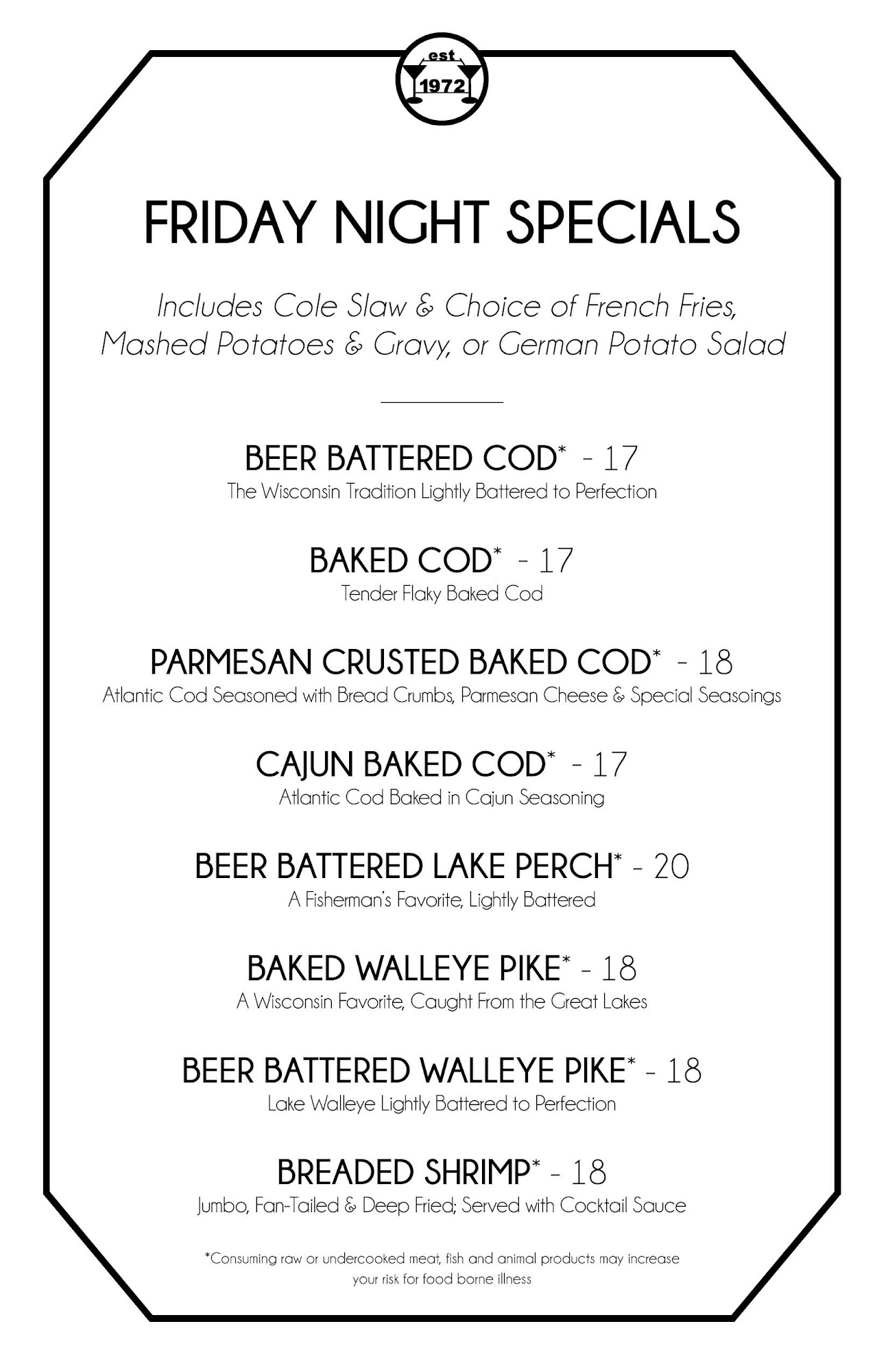 est
1972

FRIDAY NIGHT SPECIALS

Includes Cole Slaw & Choice of French Fries, Mashed Potatoes & Gravy, or German Potato Salad

BEER BATTERED COD* - 17
The Wisconsin Tradition Lightly Battered to Perfection

BAKED COD* - 17
Tender Flaky Baked Cod

PARMESAN CRUSTED BAKED COD* - 18
Atlantic Cod Seasoned with Bread Crumbs, Parmesan Cheese & Special Seasoings

CAJUN BAKED COD* - 17
Atlantic Cod Baked in Cajun Seasoning

BEER BATTERED LAKE PERCH* - 20
A Fisherman's Favorite, Lightly Battered

BAKED WALLEYE PIKE* - 18
A Wisconsin Favorite, Caught From the Great Lakes

BEER BATTERED WALLEYE PIKE* - 18
Lake Walleye Lightly Battered to Perfection

BREADED SHRIMP* - 18
Jumbo, Fan-Tailed & Deep Fried; Served with Cocktail Sauce

*Consuming raw or undercooked meat, fish and animal products may increase your risk for food borne illness